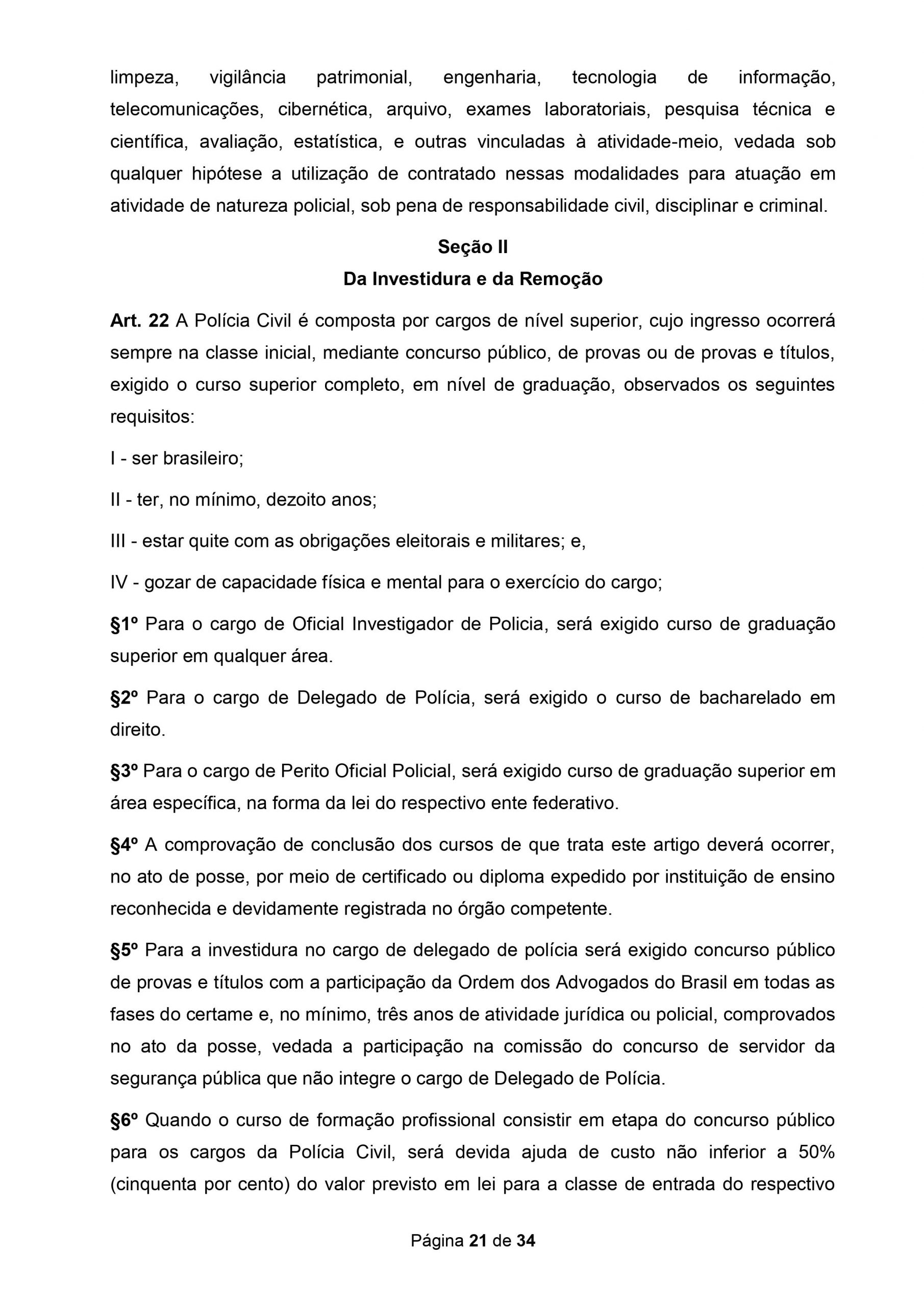 limpeza, vigilância patrimonial, engenharia, tecnologia de informação, telecomunicações, cibernética, arquivo, exames laboratoriais, pesquisa técnica e científica, avaliação, estatística, e outras vinculadas à atividade-meio, vedada sob qualquer hipótese a utilização de contratado nessas modalidades para atuação em atividade de natureza policial, sob pena de responsabilidade civil, disciplinar e criminal.

Seção II
Da Investidura e da Remoção

Art. 22 A Polícia Civil é composta por cargos de nível superior, cujo ingresso ocorrerá sempre na classe inicial, mediante concurso público, de provas ou de provas e títulos, exigido o curso superior completo, em nível de graduação, observados os seguintes requisitos:

I - ser brasileiro;

II - ter, no mínimo, dezoito anos;

III - estar quite com as obrigações eleitorais e militares; e,

IV - gozar de capacidade física e mental para o exercício do cargo;

§1º Para o cargo de Oficial Investigador de Policia, será exigido curso de graduação superior em qualquer área.

§2º Para o cargo de Delegado de Polícia, será exigido o curso de bacharelado em direito.

§3º Para o cargo de Perito Oficial Policial, será exigido curso de graduação superior em área específica, na forma da lei do respectivo ente federativo.

§4º A comprovação de conclusão dos cursos de que trata este artigo deverá ocorrer, no ato de posse, por meio de certificado ou diploma expedido por instituição de ensino reconhecida e devidamente registrada no órgão competente.

§5º Para a investidura no cargo de delegado de polícia será exigido concurso público de provas e títulos com a participação da Ordem dos Advogados do Brasil em todas as fases do certame e, no mínimo, três anos de atividade jurídica ou policial, comprovados no ato da posse, vedada a participação na comissão do concurso de servidor da segurança pública que não integre o cargo de Delegado de Polícia.

§6º Quando o curso de formação profissional consistir em etapa do concurso público para os cargos da Polícia Civil, será devida ajuda de custo não inferior a 50% (cinquenta por cento) do valor previsto em lei para a classe de entrada do respectivo

Página 21 de 34